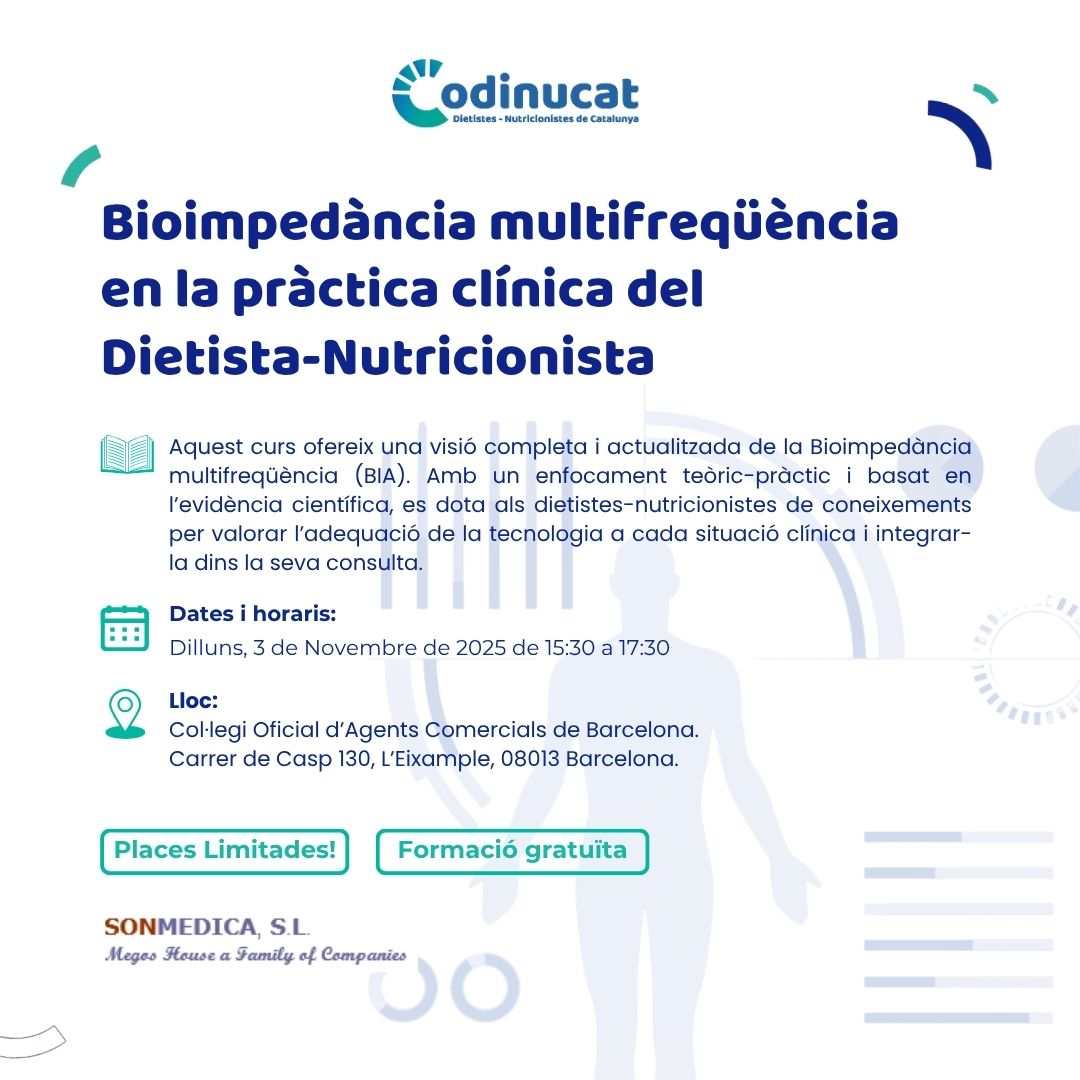 Codinucat
Dietistes - Nutricionistes de Catalunya

Bioimpedància multifreqüència en la pràctica clínica del Dietista-Nutricionista

Aquest curs ofereix una visió completa i actualitzada de la Bioimpedància multifreqüència (BIA). Amb un enfocament teòric-pràctic i basat en l'evidència científica, es dota als dietistes-nutricionistes de coneixements per valorar l'adequació de la tecnologia a cada situació clínica i integrar-la dins la seva consulta.

Dates i horaris:
Dilluns, 3 de Novembre de 2025 de 15:30 a 17:30

Lloc:
Col·legi Oficial d'Agents Comercials de Barcelona.
Carrer de Casp 130, L'Eixample, 08013 Barcelona.

Places Limitades!

Formació gratuïta

SONMEDICA, S.L.
Megos House a Family of Companies